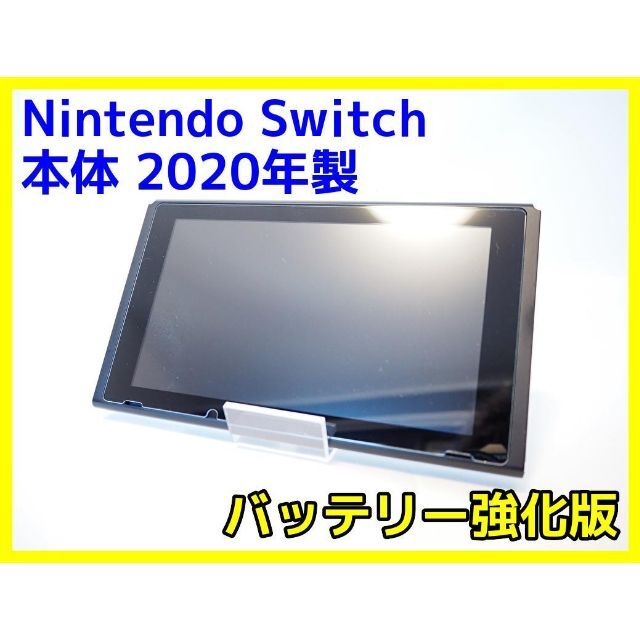 Nintendo Switch
本体 2020年製

バッテリー強化版